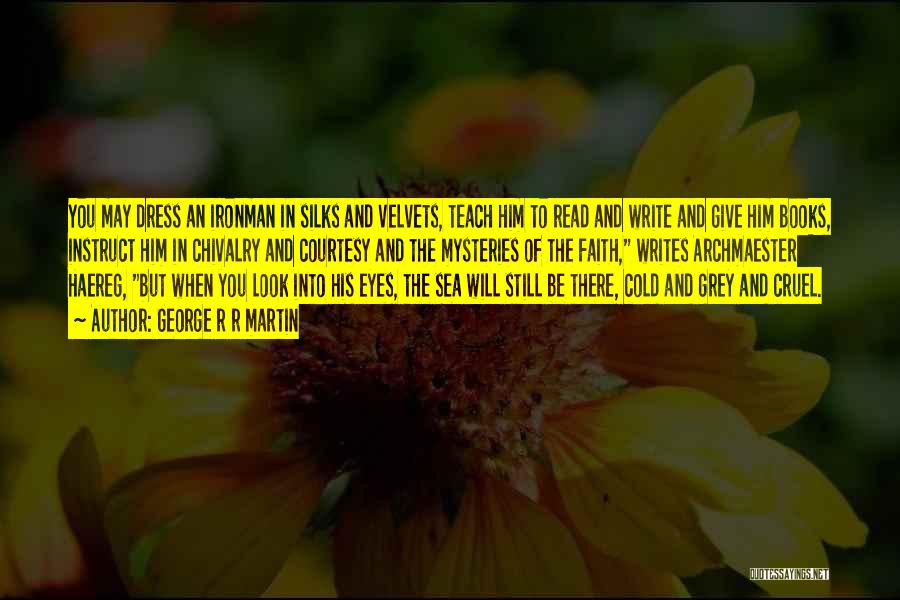 YOU MAY DRESS AN IRONMAN IN SILKS AND VELVETS, TEACH HIM TO READ AND WRITE AND GIVE HIM BOOKS, INSTRUCT HIM IN CHIVALRY AND COURTESY AND THE MYSTERIES OF THE FAITH," WRITES ARCHMAESTER HAEREG, "BUT WHEN YOU LOOK INTO HIS EYES, THE SEA WILL STILL BE THERE, COLD AND GREY AND CRUEL.
~ AUTHOR: GEORGE R R MARTIN

QUOTESSAYINGS.NET